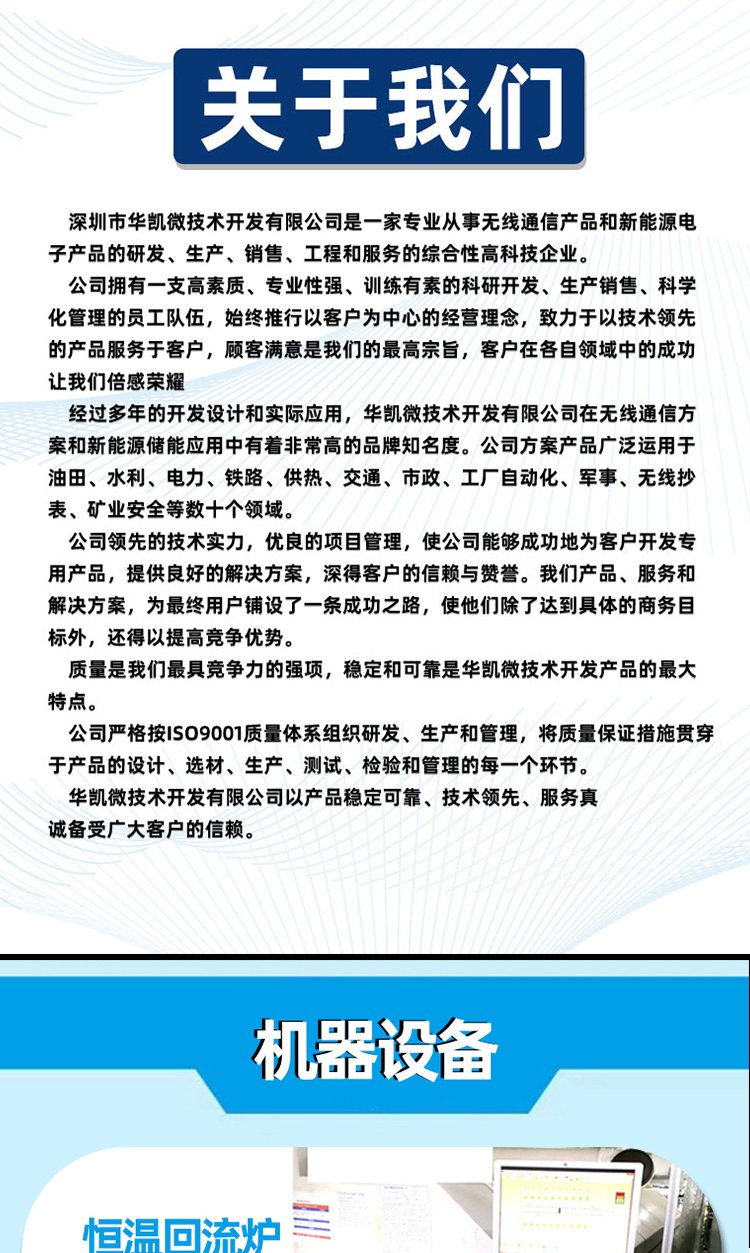 关于我们

深圳市华凯微技术开发有限公司是一家专业从事无线通信产品和新能源电子产品的研发、生产、销售、工程和服务的综合性高科技企业。

公司拥有一支高素质、专业性强、训练有素的科研开发、生产销售、科学化管理的员工队伍，始终推行以客户为中心的经营理念，致力于以技术领先的产品服务于客户，顾客满意是我们的最高宗旨，客户在各自领域中的成功让我们倍感荣耀

经过多年的开发设计和实际应用，华凯微技术开发有限公司在无线通信方案和新能源储能应用中有着非常高的品牌知名度。公司方案产品广泛运用于油田、水利、电力、铁路、供热、交通、市政、工厂自动化、军事、无线抄表、矿业安全等数十个领域。

公司领先的技术实力，优良的项目管理，使公司能够成功地为客户开发专用产品，提供良好的解决方案，深得客户的信赖与赞誉。我们产品、服务和解决方案，为最终用户铺设了一条成功之路，使他们除了达到具体的商务目标外，还得以提高竞争优势。

质量是我们最具竞争力的强项，稳定和可靠是华凯微技术开发产品的最大特点。

公司严格按ISO9001质量体系组织研发、生产和管理，将质量保证措施贯穿于产品的设计、选材、生产、测试、检验和管理的每一个环节。

华凯微技术开发有限公司以产品稳定可靠、技术领先、服务真诚备受广大客户的信赖。

机器设备

恒温回流炉